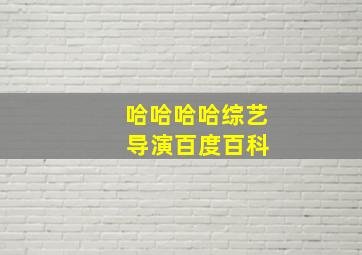 哈哈哈哈综艺
导演百度百科